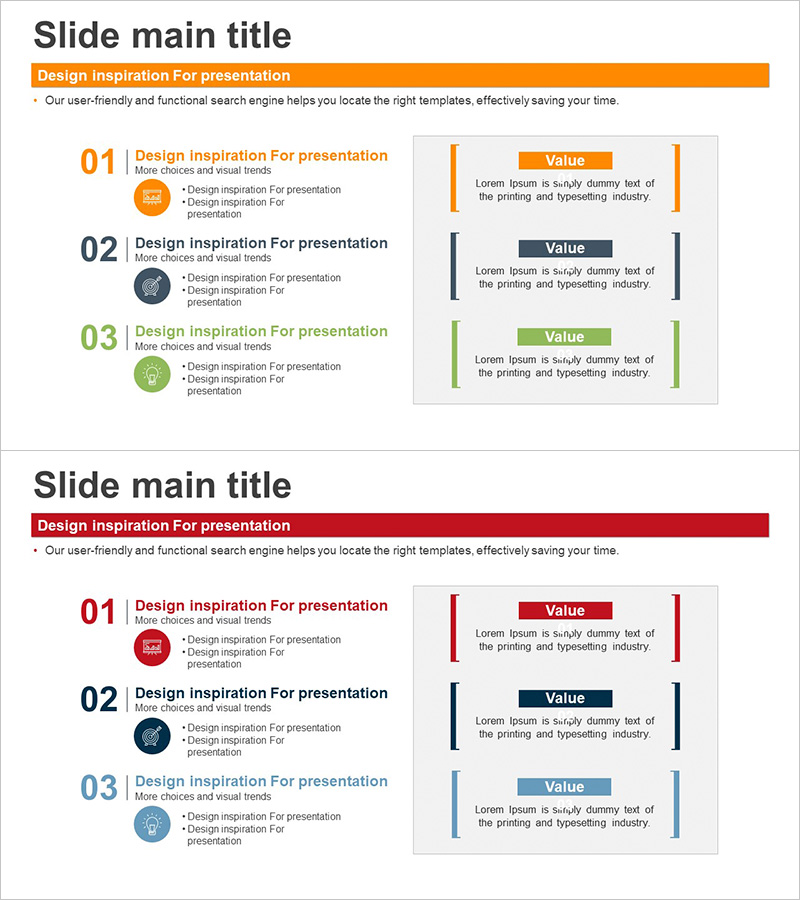 Slide main title

Design inspiration For presentation

• Our user-friendly and functional search engine helps you locate the right templates, effectively saving your time.

01 Design inspiration For presentation
More choices and visual trends
• Design inspiration For presentation
• Design inspiration For presentation

02 Design inspiration For presentation
More choices and visual trends
• Design inspiration For presentation
• Design inspiration For presentation

03 Design inspiration For presentation
More choices and visual trends
• Design inspiration For presentation
• Design inspiration For presentation

Value
Lorem Ipsum is simply dummy text of the printing and typesetting industry.

Value
Lorem Ipsum is simply dummy text of the printing and typesetting industry.

Value
Lorem Ipsum is simply dummy text of the printing and typesetting industry.

Slide main title

Design inspiration For presentation

• Our user-friendly and functional search engine helps you locate the right templates, effectively saving your time.

01 Design inspiration For presentation
More choices and visual trends
• Design inspiration For presentation
• Design inspiration For presentation

02 Design inspiration For presentation
More choices and visual trends
• Design inspiration For presentation
• Design inspiration For presentation

03 Design inspiration For presentation
More choices and visual trends
• Design inspiration For presentation
• Design inspiration For presentation

Value
Lorem Ipsum is simply dummy text of the printing and typesetting industry.

Value
Lorem Ipsum is simply dummy text of the printing and typesetting industry.

Value
Lorem Ipsum is simply dummy text of the printing and typesetting industry.